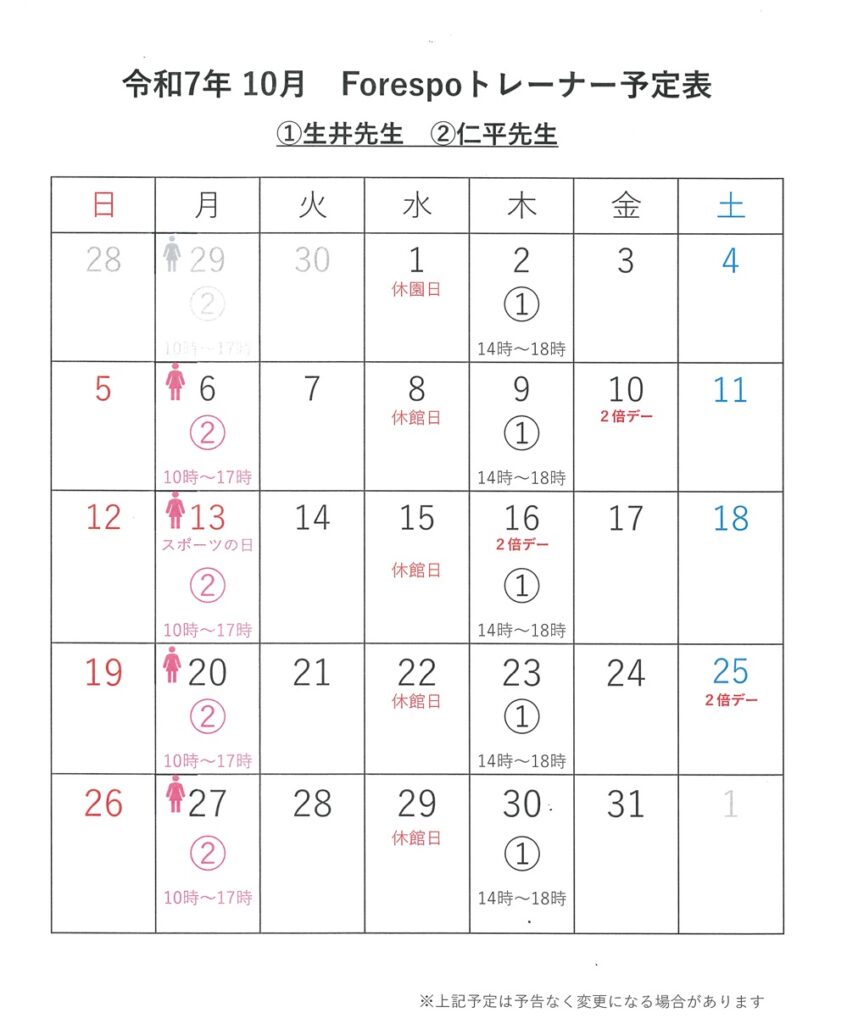 令和7年 10月 Forespoトレーナー予定表

①生井先生 ②仁平先生

| 日 | 月 | 火 | 水 | 木 | 金 | 土 |
|---|---|---|---|---|---|---|
| 28 | 29 ② 10時～17時 | 30 | 1 休園日 | 2 ① 14時～18時 | 3 | 4 |
| 5 | 6 ② 10時～17時 | 7 | 8 休館日 | 9 ① 14時～18時 | 10 2倍デー | 11 |
| 12 | 13 スポーツの日 ② 10時～17時 | 14 | 15 休館日 | 16 2倍デー ① 14時～18時 | 17 | 18 |
| 19 | 20 ② 10時～17時 | 21 | 22 休館日 | 23 ① 14時～18時 | 24 | 25 2倍デー |
| 26 | 27 ② 10時～17時 | 28 | 29 休館日 | 30 ① 14時～18時 | 31 | 1 |

※上記予定は予告なく変更になる場合があります